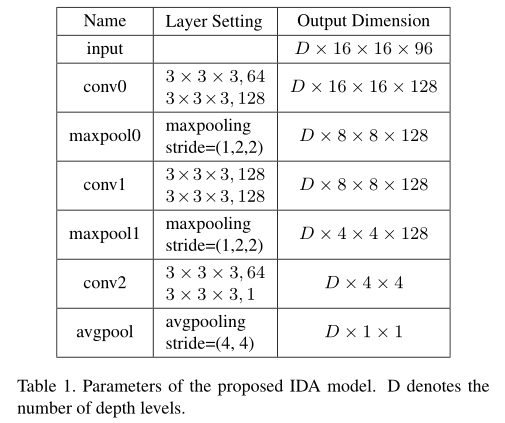 | Name | Layer Setting | Output Dimension |
|---|---|---|
| input | | $D \times 16 \times 16 \times 96$ |
| conv0 | $3 \times 3 \times 3, 64$ $3 \times 3 \times 3, 128$ | $D \times 16 \times 16 \times 128$ |
| maxpool0 | maxpooling stride=(1,2,2) | $D \times 8 \times 8 \times 128$ |
| conv1 | $3 \times 3 \times 3, 128$ $3 \times 3 \times 3, 128$ | $D \times 8 \times 8 \times 128$ |
| maxpool1 | maxpooling stride=(1,2,2) | $D \times 4 \times 4 \times 128$ |
| conv2 | $3 \times 3 \times 3, 64$ $3 \times 3 \times 3, 1$ | $D \times 4 \times 4$ |
| avgpool | avgpooling stride=(4, 4) | $D \times 1 \times 1$ |

Table 1. Parameters of the proposed IDA model. D denotes the number of depth levels.